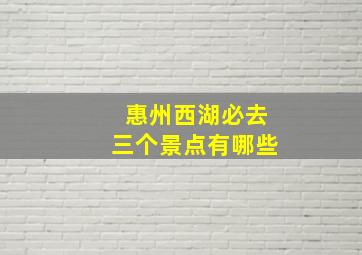 惠州西湖必去
三个景点有哪些